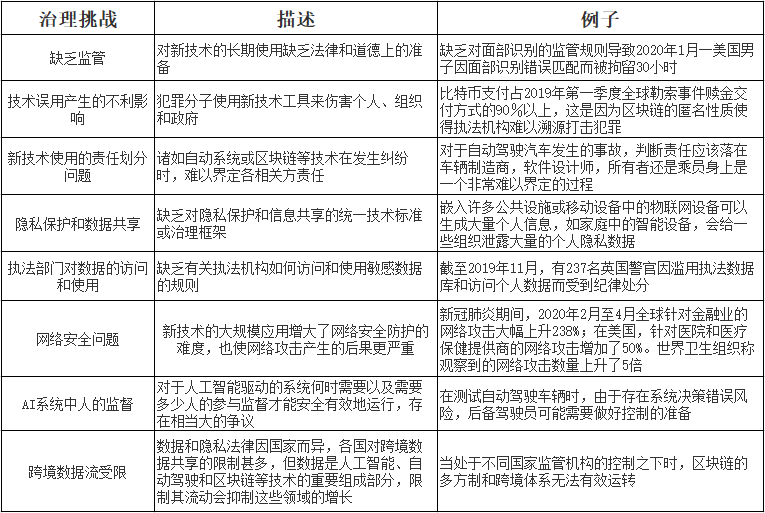 | 治理挑战 | 描述 | 例子 |
|---|---|---|
| 缺乏监管 | 对新技术的长期使用缺乏法律和道德上的准备 | 缺乏对面部识别的监管规则导致2020年1月一美国男子因面部识别错误匹配而被拘留30小时 |
| 技术误用产生的不利影响 | 犯罪分子使用新技术工具来伤害个人、组织和政府 | 比特币支付占2019年第一季度全球勒索事件赎金交付方式的90%以上，这是因为区块链的匿名性质使得执法机构难以溯源打击犯罪 |
| 新技术使用的责任划分问题 | 诸如自动系统或区块链等技术在发生纠纷时，难以界定各相关方责任 | 对于自动驾驶汽车发生的事故，判断责任应该落在车辆制造商，软件设计师，所有者还是乘员身上是一个非常难以界定的过程 |
| 隐私保护和数据共享 | 缺乏对隐私保护和信息共享的统一技术标准或治理框架 | 嵌入许多公共设施或移动设备中的物联网设备可以生成大量个人信息，如家庭中的智能设备，会给一些组织泄露大量的个人隐私数据 |
| 执法部门对数据的访问和使用 | 缺乏有关执法机构如何访问和使用敏感数据的规则 | 截至2019年11月，有237名英国警官因滥用执法数据库和访问个人数据而受到纪律处分 |
| 网络安全问题 | 新技术的大规模应用增大了网络安全防护的难度，也使网络攻击产生的后果更严重 | 新冠肺炎期间，2020年2月至4月全球针对金融业的网络攻击大幅上升238%；在美国，针对医院和医疗保健提供商的网络攻击增加了50%。世界卫生组织称观察到的网络攻击数量上升了5倍 |
| AI系统中人的监督 | 对于人工智能驱动的系统何时需要以及需要多少人的参与监督才能安全有效地运行，存在相当大的争议 | 在测试自动驾驶车辆时，由于存在系统决策错误风险，后备驾驶员可能需要做好控制的准备 |
| 跨境数据流受限 | 数据和隐私法律因国家而异，各国对跨境数据共享的限制甚多，但数据是人工智能、自动驾驶和区块链等技术的重要组成部分，限制其流动会抑制这些领域的增长 | 当处于不同国家监管机构的控制之下时，区块链的多方制和跨境体系无法有效运转 |